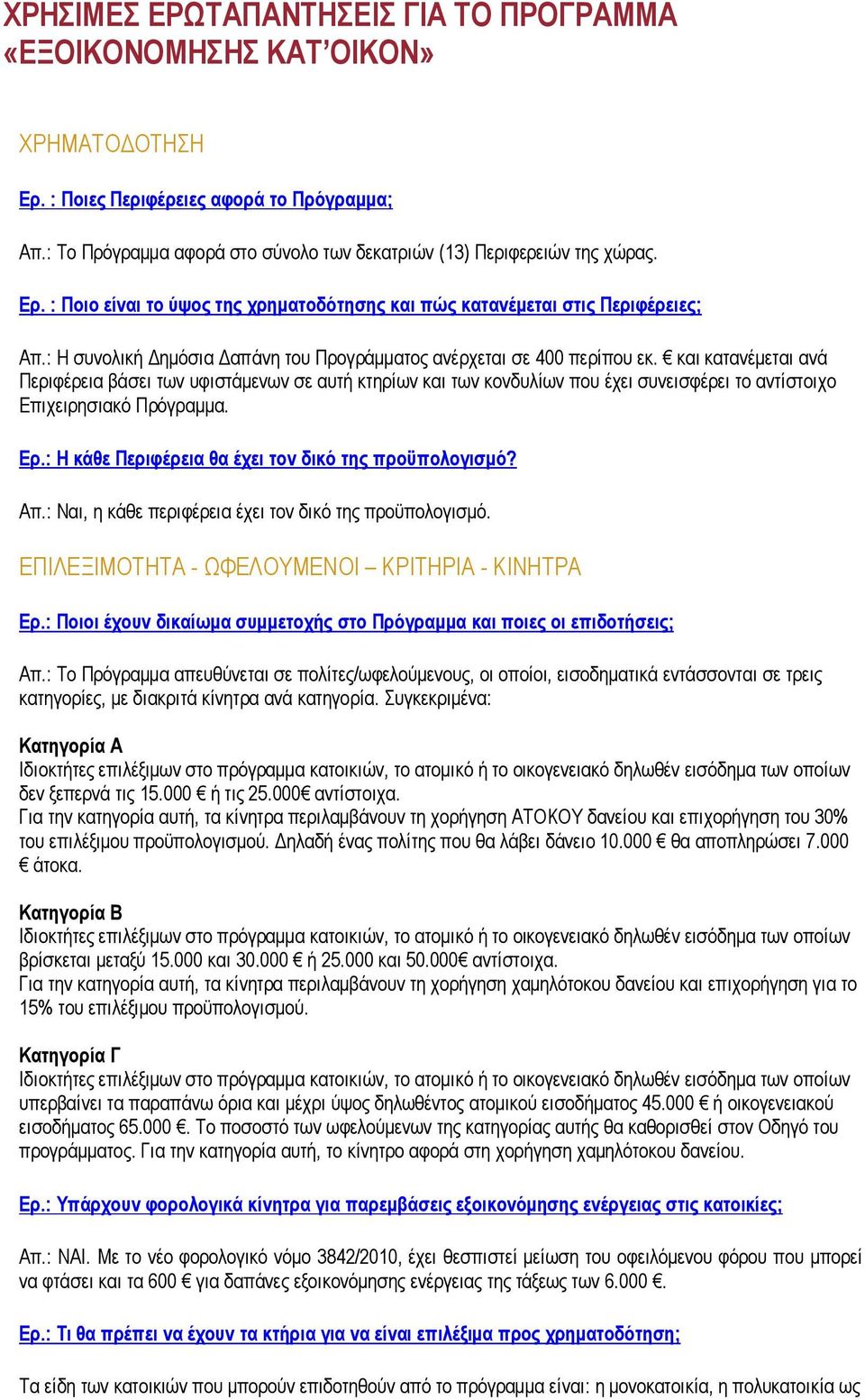 ΧΡΗΣΙΜΕΣ ΕΡΩΤΑΠΑΝΤΗΣΕΙΣ ΓΙΑ ΤΟ ΠΡΟΓΡΑΜΜΑ «ΕΞΟΙΚΟΝΟΜΗΣΗΣ ΚΑΤ'ΟΙΚΟΝ»

ΧΡΗΜΑΤΟΔΟΤΗΣΗ

Ερ. : Ποιες Περιφέρειες αφορά το Πρόγραμμα;

Απ.: Το Πρόγραμμα αφορά στο σύνολο των δεκατριών (13) Περιφερειών της χώρας.

Ερ. : Ποιο είναι το ύψος της χρηματοδότησης και πώς κατανέμεται στις Περιφέρειες;

Απ.: Η συνολική Δημόσια Δαπάνη του Προγράμματος ανέρχεται σε 400 περίπου εκ. € και κατανέμεται ανά Περιφέρεια βάσει των υφιστάμενων σε αυτή κτηρίων και των κονδυλίων που έχει συνεισφέρει το αντίστοιχο Επιχειρησιακό Πρόγραμμα.

Ερ.: Η κάθε Περιφέρεια θα έχει τον δικό της προϋπολογισμό?

Απ.: Ναι, η κάθε περιφέρεια έχει τον δικό της προϋπολογισμό.

ΕΠΙΛΕΞΙΜΟΤΗΤΑ - ΩΦΕΛΟΥΜΕΝΟΙ – ΚΡΙΤΗΡΙΑ - ΚΙΝΗΤΡΑ

Ερ.: Ποιοι έχουν δικαίωμα συμμετοχής στο Πρόγραμμα και ποιες οι επιδοτήσεις;

Απ.: Το Πρόγραμμα απευθύνεται σε πολίτες/ωφελούμενους, οι οποίοι, εισοδηματικά εντάσσονται σε τρεις κατηγορίες, με διακριτά κίνητρα ανά κατηγορία. Συγκεκριμένα:

Κατηγορία Α
Ιδιοκτήτες επιλέξιμων στο πρόγραμμα κατοικιών, το ατομικό ή το οικογενειακό δηλωθέν εισόδημα των οποίων δεν ξεπερνά τις 15.000 € ή τις 25.000€ αντίστοιχα.
Για την κατηγορία αυτή, τα κίνητρα περιλαμβάνουν τη χορήγηση ΑΤΟΚΟΥ δανείου και επιχορήγηση του 30% του επιλέξιμου προϋπολογισμού. Δηλαδή ένας πολίτης που θα λάβει δάνειο 10.000 € θα αποπληρώσει 7.000 € άτοκα.

Κατηγορία Β
Ιδιοκτήτες επιλέξιμων στο πρόγραμμα κατοικιών, το ατομικό ή το οικογενειακό δηλωθέν εισόδημα των οποίων βρίσκεται μεταξύ 15.000 και 30.000 € ή 25.000 και 50.000€ αντίστοιχα.
Για την κατηγορία αυτή, τα κίνητρα περιλαμβάνουν τη χορήγηση χαμηλότοκου δανείου και επιχορήγηση για το 15% του επιλέξιμου προϋπολογισμού.

Κατηγορία Γ
Ιδιοκτήτες επιλέξιμων στο πρόγραμμα κατοικιών, το ατομικό ή το οικογενειακό δηλωθέν εισόδημα των οποίων υπερβαίνει τα παραπάνω όρια και μέχρι ύψος δηλωθέντος ατομικού εισοδήματος 45.000 € ή οικογενειακού εισοδήματος 65.000 €. Το ποσοστό των ωφελούμενων της κατηγορίας αυτής θα καθορισθεί στον Οδηγό του προγράμματος. Για την κατηγορία αυτή, το κίνητρο αφορά στη χορήγηση χαμηλότοκου δανείου.

Ερ.: Υπάρχουν φορολογικά κίνητρα για παρεμβάσεις εξοικονόμησης ενέργειας στις κατοικίες;

Απ.: ΝΑΙ. Με το νέο φορολογικό νόμο 3842/2010, έχει θεσπιστεί μείωση του οφειλόμενου φόρου που μπορεί να φτάσει και τα 600 € για δαπάνες εξοικονόμησης ενέργειας της τάξεως των 6.000 €.

Ερ.: Τι θα πρέπει να έχουν τα κτήρια για να είναι επιλέξιμα προς χρηματοδότηση;

Τα είδη των κατοικιών που μπορούν επιδοτηθούν από το πρόγραμμα είναι: η μονοκατοικία, η πολυκατοικία ως